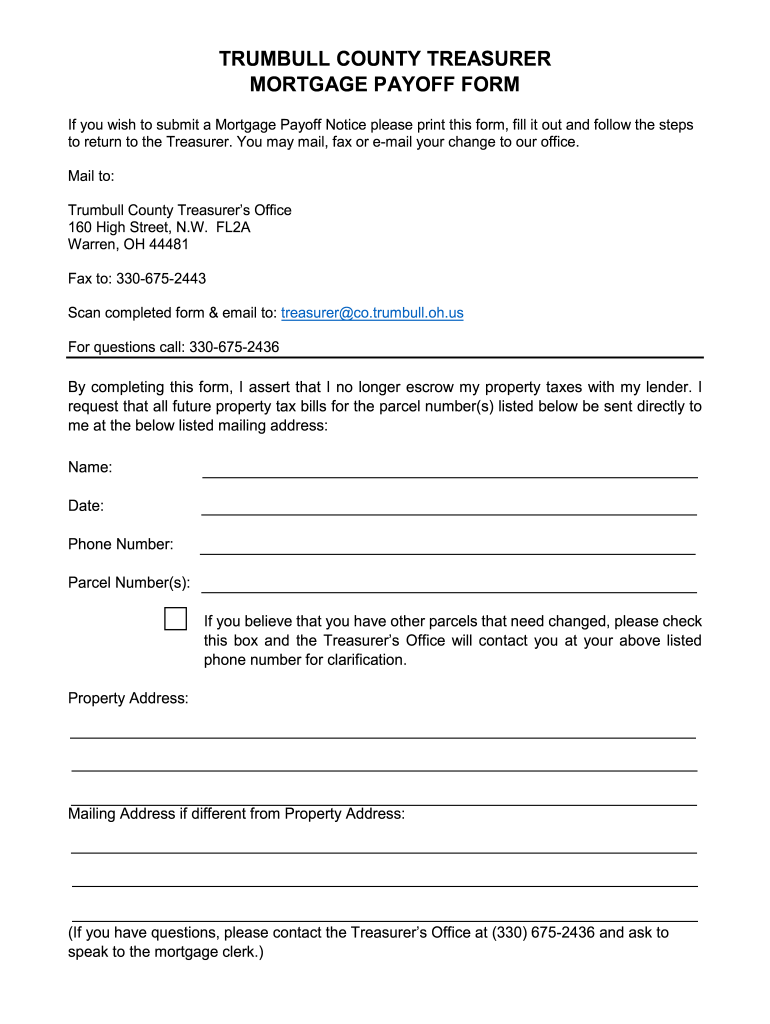 TRUMBULL COUNTY TREASURER
MORTGAGE PAYOFF FORM

If you wish to submit a Mortgage Payoff Notice please print this form, fill it out and follow the steps to return to the Treasurer. You may mail, fax or e-mail your change to our office.

Mail to:

Trumbull County Treasurer's Office
160 High Street, N.W. FL2A
Warren, OH 44481

Fax to: 330-675-2443

Scan completed form & email to: treasurer@co.trumbull.oh.us

For questions call: 330-675-2436

By completing this form, I assert that I no longer escrow my property taxes with my lender. I request that all future property tax bills for the parcel number(s) listed below be sent directly to me at the below listed mailing address:

Name:

Date:

Phone Number:

Parcel Number(s):

If you believe that you have other parcels that need changed, please check this box and the Treasurer's Office will contact you at your above listed phone number for clarification.

Property Address:

Mailing Address if different from Property Address:

(If you have questions, please contact the Treasurer's Office at (330) 675-2436 and ask to speak to the mortgage clerk.)